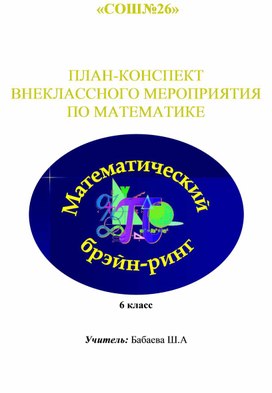 «СОШ№26»

ПЛАН-КОНСПЕКТ ВНЕКЛАССНОГО МЕРОПРИЯТИЯ ПО МАТЕМАТИКЕ

Математический брэйн-ринг

6 класс

Учитель: Бабаева Ш.А